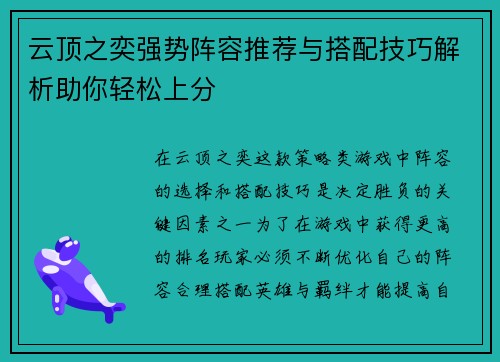 云顶之奕强势阵容推荐与搭配技巧解析助你轻松上分

在云顶之奕这款策略类游戏中阵容的选择和搭配技巧是决定胜负的关键因素之一为了在游戏中获得更高的排名玩家必须不断优化自己的阵容合理搭配英雄与羁绊才能提高自